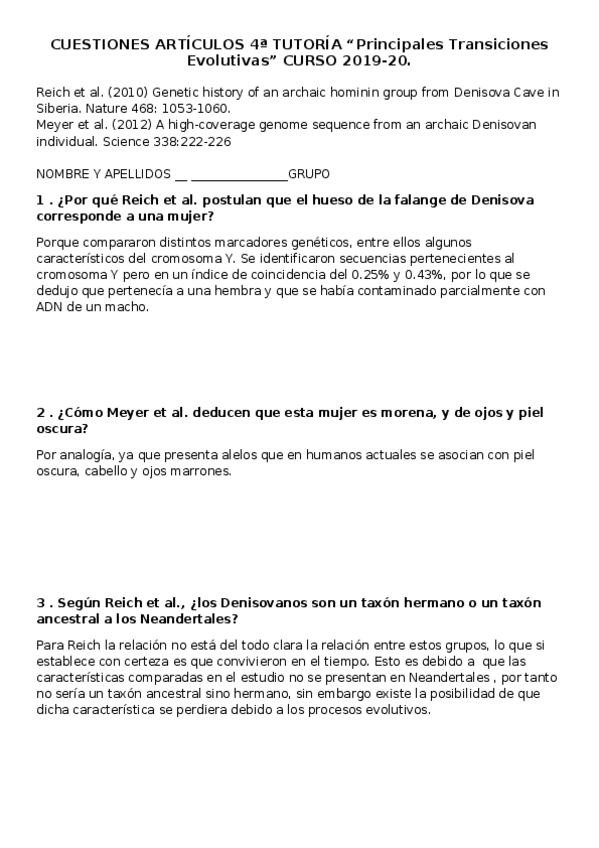 CUESTIONES ARTÍCULOS 4ª TUTORÍA “Principales Transiciones Evolutivas” CURSO 2019-20.

Reich et al. (2010) Genetic history of an archaic hominin group from Denisova Cave in Siberia. Nature 468: 1053-1060.
Meyer et al. (2012) A high-coverage genome sequence from an archaic Denisovan individual. Science 338:222-226

NOMBRE Y APELLIDOS __ _______________GRUPO

1 . ¿Por qué Reich et al. postulan que el hueso de la falange de Denisova corresponde a una mujer?

Porque compararon distintos marcadores genéticos, entre ellos algunos característicos del cromosoma Y. Se identificaron secuencias pertenecientes al cromosoma Y pero en un índice de coincidencia del 0.25% y 0.43%, por lo que se dedujo que pertenecía a una hembra y que se había contaminado parcialmente con ADN de un macho.

2 . ¿Cómo Meyer et al. deducen que esta mujer es morena, y de ojos y piel oscura?

Por analogía, ya que presenta alelos que en humanos actuales se asocian con piel oscura, cabello y ojos marrones.

3 . Según Reich et al., ¿los Denisovanos son un taxón hermano o un taxón ancestral a los Neandertales?

Para Reich la relación no está del todo clara la relación entre estos grupos, lo que si establece con certeza es que convivieron en el tiempo. Esto es debido a que las características comparadas en el estudio no se presentan en Neandertales , por tanto no sería un taxón ancestral sino hermano, sin embargo existe la posibilidad de que dicha característica se perdiera debido a los procesos evolutivos.